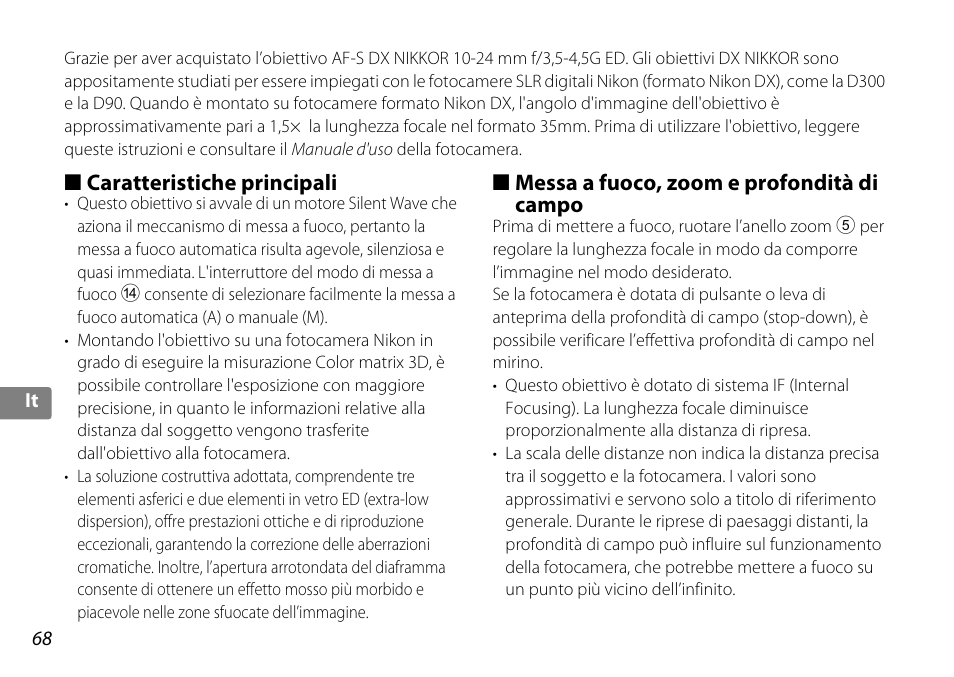 Grazie per aver acquistato l'obiettivo AF-S DX NIKKOR 10-24 mm f/3,5-4,5G ED. Gli obiettivi DX NIKKOR sono appositamente studiati per essere impiegati con le fotocamere SLR digitali Nikon (formato Nikon DX), come la D300 e la D90. Quando è montato su fotocamere formato Nikon DX, l'angolo d'immagine dell'obiettivo è approssimativamente pari a 1,5× la lunghezza focale nel formato 35mm. Prima di utilizzare l'obiettivo, leggere queste istruzioni e consultare il Manuale d'uso della fotocamera.

■ Caratteristiche principali

• Questo obiettivo si avvale di un motore Silent Wave che aziona il meccanismo di messa a fuoco, pertanto la messa a fuoco automatica risulta agevole, silenziosa e quasi immediata. L'interruttore del modo di messa a fuoco ⑭ consente di selezionare facilmente la messa a fuoco automatica (A) o manuale (M).

• Montando l'obiettivo su una fotocamera Nikon in grado di eseguire la misurazione Color matrix 3D, è possibile controllare l'esposizione con maggiore precisione, in quanto le informazioni relative alla distanza dal soggetto vengono trasferite dall'obiettivo alla fotocamera.

• La soluzione costruttiva adottata, comprendente tre elementi asferici e due elementi in vetro ED (extra-low dispersion), offre prestazioni ottiche e di riproduzione eccezionali, garantendo la correzione delle aberrazioni cromatiche. Inoltre, l'apertura arrotondata del diaframma consente di ottenere un effetto mosso più morbido e piacevole nelle zone sfuocate dell'immagine.

■ Messa a fuoco, zoom e profondità di campo

Prima di mettere a fuoco, ruotare l'anello zoom ⑤ per regolare la lunghezza focale in modo da comporre l'immagine nel modo desiderato.
Se la fotocamera è dotata di pulsante o leva di anteprima della profondità di campo (stop-down), è possibile verificare l'effettiva profondità di campo nel mirino.

• Questo obiettivo è dotato di sistema IF (Internal Focusing). La lunghezza focale diminuisce proporzionalmente alla distanza di ripresa.

• La scala delle distanze non indica la distanza precisa tra il soggetto e la fotocamera. I valori sono approssimativi e servono solo a titolo di riferimento generale. Durante le riprese di paesaggi distanti, la profondità di campo può influire sul funzionamento della fotocamera, che potrebbe mettere a fuoco su un punto più vicino dell'infinito.

It

68